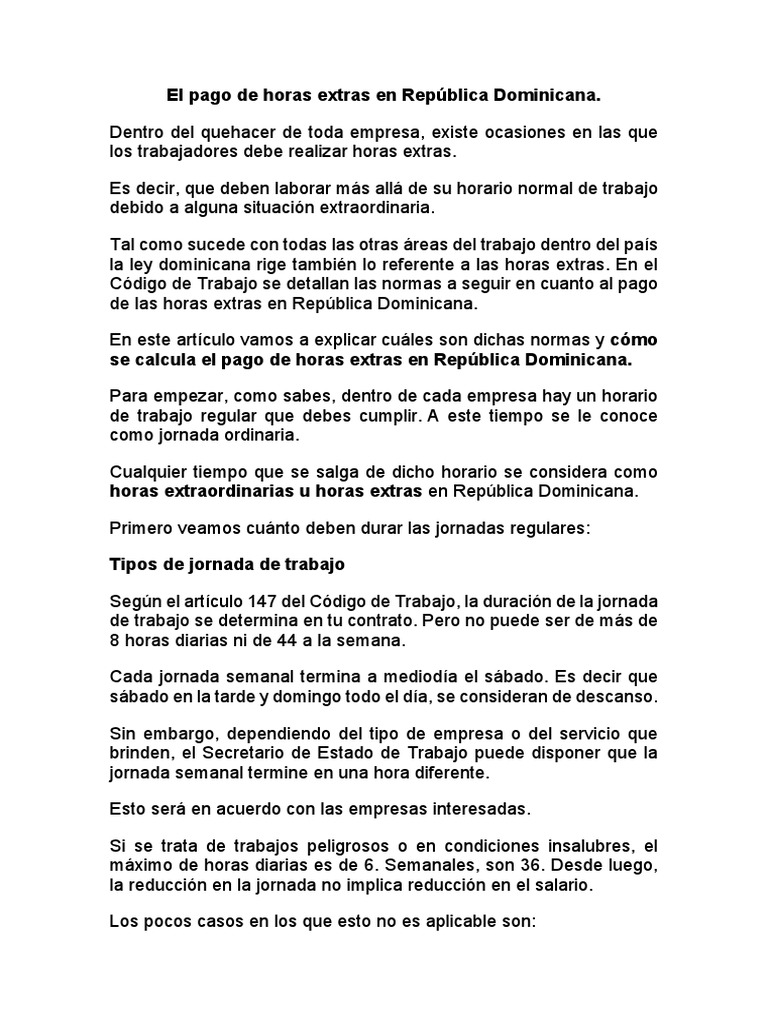 El pago de horas extras en República Dominicana.

Dentro del quehacer de toda empresa, existe ocasiones en las que los trabajadores debe realizar horas extras.

Es decir, que deben laborar más allá de su horario normal de trabajo debido a alguna situación extraordinaria.

Tal como sucede con todas las otras áreas del trabajo dentro del país la ley dominicana rige también lo referente a las horas extras. En el Código de Trabajo se detallan las normas a seguir en cuanto al pago de las horas extras en República Dominicana.

En este artículo vamos a explicar cuáles son dichas normas y cómo se calcula el pago de horas extras en República Dominicana.

Para empezar, como sabes, dentro de cada empresa hay un horario de trabajo regular que debes cumplir. A este tiempo se le conoce como jornada ordinaria.

Cualquier tiempo que se salga de dicho horario se considera como horas extraordinarias u horas extras en República Dominicana.

Primero veamos cuánto deben durar las jornadas regulares:

Tipos de jornada de trabajo

Según el artículo 147 del Código de Trabajo, la duración de la jornada de trabajo se determina en tu contrato. Pero no puede ser de más de 8 horas diarias ni de 44 a la semana.

Cada jornada semanal termina a mediodía el sábado. Es decir que sábado en la tarde y domingo todo el día, se consideran de descanso.

Sin embargo, dependiendo del tipo de empresa o del servicio que brinden, el Secretario de Estado de Trabajo puede disponer que la jornada semanal termine en una hora diferente.

Esto será en acuerdo con las empresas interesadas.

Si se trata de trabajos peligrosos o en condiciones insalubres, el máximo de horas diarias es de 6. Semanales, son 36. Desde luego, la reducción en la jornada no implica reducción en el salario.

Los pocos casos en los que esto no es aplicable son: